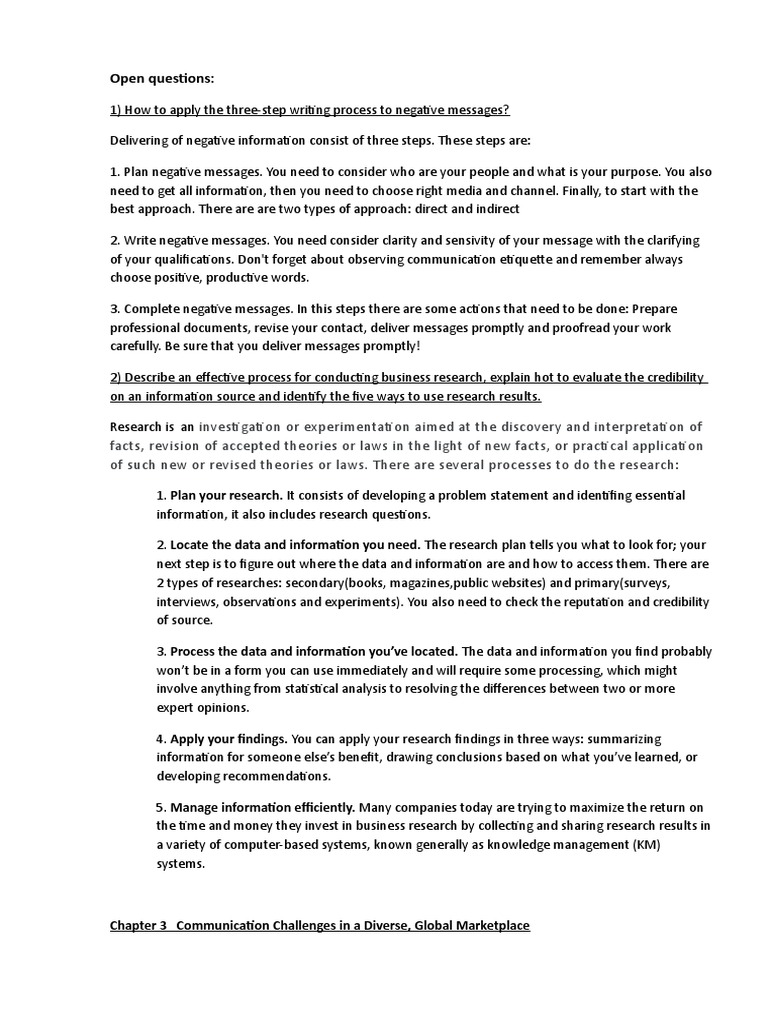 Open questions:

1) How to apply the three-step writing process to negative messages?

Delivering of negative information consist of three steps. These steps are:

1. Plan negative messages. You need to consider who are your people and what is your purpose. You also need to get all information, then you need to choose right media and channel. Finally, to start with the best approach. There are are two types of approach: direct and indirect

2. Write negative messages. You need consider clarity and sensivity of your message with the clarifying of your qualifications. Don't forget about observing communication etiquette and remember always choose positive, productive words.

3. Complete negative messages. In this steps there are some actions that need to be done: Prepare professional documents, revise your contact, deliver messages promptly and proofread your work carefully. Be sure that you deliver messages promptly!

2) Describe an effective process for conducting business research, explain hot to evaluate the credibility on an information source and identify the five ways to use research results.

Research is an investigation or experimentation aimed at the discovery and interpretation of facts, revision of accepted theories or laws in the light of new facts, or practical application of such new or revised theories or laws. There are several processes to do the research:

1. Plan your research. It consists of developing a problem statement and identifing essential information, it also includes research questions.

2. Locate the data and information you need. The research plan tells you what to look for; your next step is to figure out where the data and information are and how to access them. There are 2 types of researches: secondary(books, magazines,public websites) and primary(surveys, interviews, observations and experiments). You also need to check the reputation and credibility of source.

3. Process the data and information you've located. The data and information you find probably won't be in a form you can use immediately and will require some processing, which might involve anything from statistical analysis to resolving the differences between two or more expert opinions.

4. Apply your findings. You can apply your research findings in three ways: summarizing information for someone else's benefit, drawing conclusions based on what you've learned, or developing recommendations.

5. Manage information efficiently. Many companies today are trying to maximize the return on the time and money they invest in business research by collecting and sharing research results in a variety of computer-based systems, known generally as knowledge management (KM) systems.

Chapter 3 Communication Challenges in a Diverse, Global Marketplace